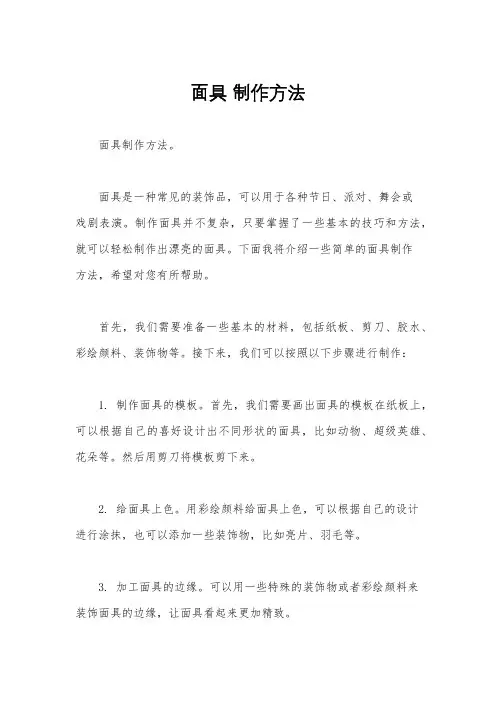 面具 制作方法

面具制作方法。

面具是一种常见的装饰品，可以用于各种节日、派对、舞会或戏剧表演。制作面具并不复杂，只要掌握了一些基本的技巧和方法，就可以轻松制作出漂亮的面具。下面我将介绍一些简单的面具制作方法，希望对您有所帮助。

首先，我们需要准备一些基本的材料，包括纸板、剪刀、胶水、彩绘颜料、装饰物等。接下来，我们可以按照以下步骤进行制作：

1. 制作面具的模板。首先，我们需要画出面具的模板在纸板上，可以根据自己的喜好设计出不同形状的面具，比如动物、超级英雄、花朵等。然后用剪刀将模板剪下来。

2. 给面具上色。用彩绘颜料给面具上色，可以根据自己的设计进行涂抹，也可以添加一些装饰物，比如亮片、羽毛等。

3. 加工面具的边缘。可以用一些特殊的装饰物或者彩绘颜料来装饰面具的边缘，让面具看起来更加精致。